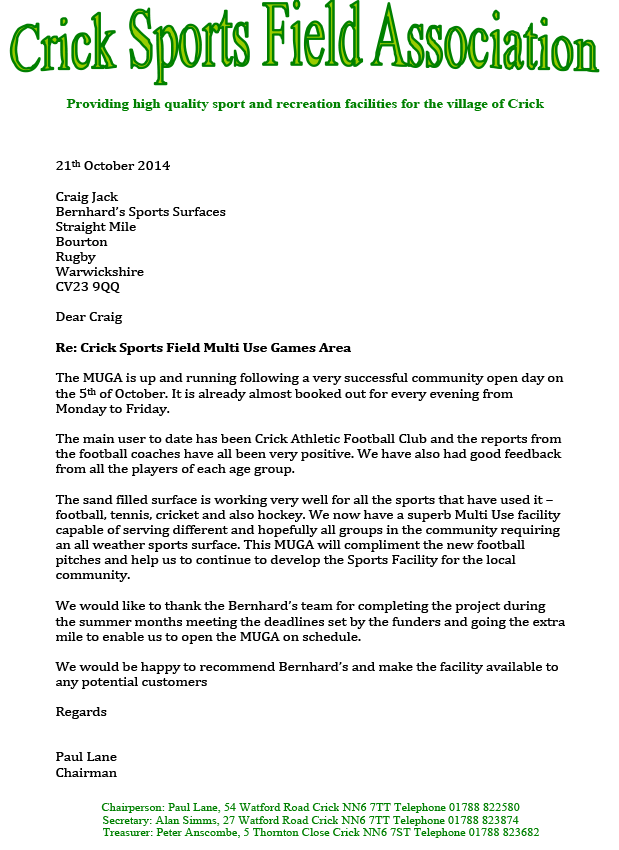 Crick Sports Field Association

Providing high quality sport and recreation facilities for the village of Crick

21th October 2014

Craig Jack
Bernhard's Sports Surfaces
Straight Mile
Bourton
Rugby
Warwickshire
CV23 9QQ

Dear Craig

Re: Crick Sports Field Multi Use Games Area

The MUGA is up and running following a very successful community open day on the 5th of October. It is already almost booked out for every evening from Monday to Friday.

The main user to date has been Crick Athletic Football Club and the reports from the football coaches have all been very positive. We have also had good feedback from all the players of each age group.

The sand filled surface is working very well for all the sports that have used it – football, tennis, cricket and also hockey. We now have a superb Multi Use facility capable of serving different and hopefully all groups in the community requiring an all weather sports surface. This MUGA will compliment the new football pitches and help us to continue to develop the Sports Facility for the local community.

We would like to thank the Bernhard's team for completing the project during the summer months meeting the deadlines set by the funders and going the extra mile to enable us to open the MUGA on schedule.

We would be happy to recommend Bernhard's and make the facility available to any potential customers

Regards

Paul Lane
Chairman

Chairperson: Paul Lane, 54 Watford Road Crick NN6 7TT Telephone 01788 822580
Secretary: Alan Simms, 27 Watford Road Crick NN6 7TT Telephone 01788 823874
Treasurer: Peter Anscombe, 5 Thornton Close Crick NN6 7ST Telephone 01788 823682